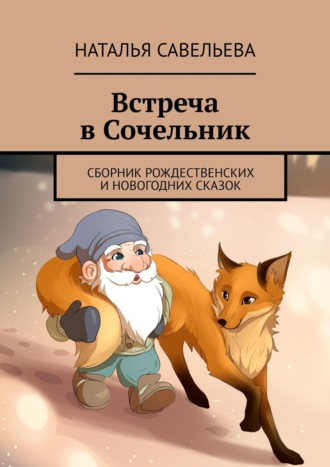 НАТАЛЬЯ САВЕЛЬЕВА

Встреча в Сочельник

СБОРНИК РОЖДЕСТВЕНСКИХ И НОВОГОДНИХ СКАЗОК